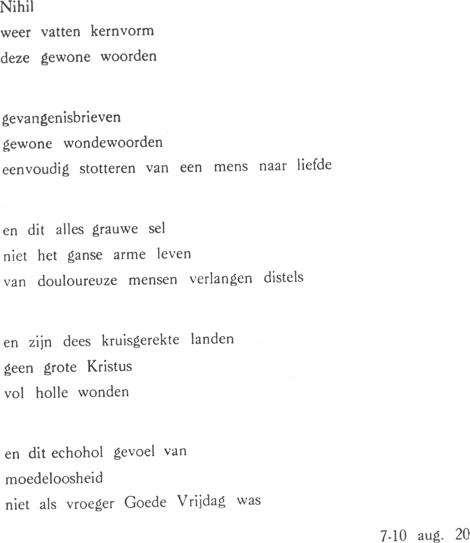 Nihil
weer vatten kernvorm
deze gewone woorden

gevangenisbrieven
gewone wondewoorden
eenvoudig stotteren van een mens naar liefde

en dit alles grauwe sel
niet het ganse arme leven
van douloureuze mensen verlangen distels

en zijn dees kruisgerekte landen
geen grote Kristus
vol holle wonden

en dit echohol gevoel van
moedeloosheid
niet als vroeger Goede Vrijdag was

7-10 aug. 20